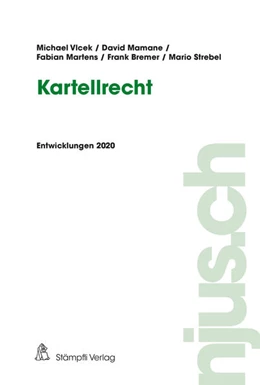 Michael Vlcek / David Mamane /
Fabian Martens / Frank Bremer / Mario Strebel

Kartellrecht

Entwicklungen 2020

njus.ch

Stämpfli Verlag